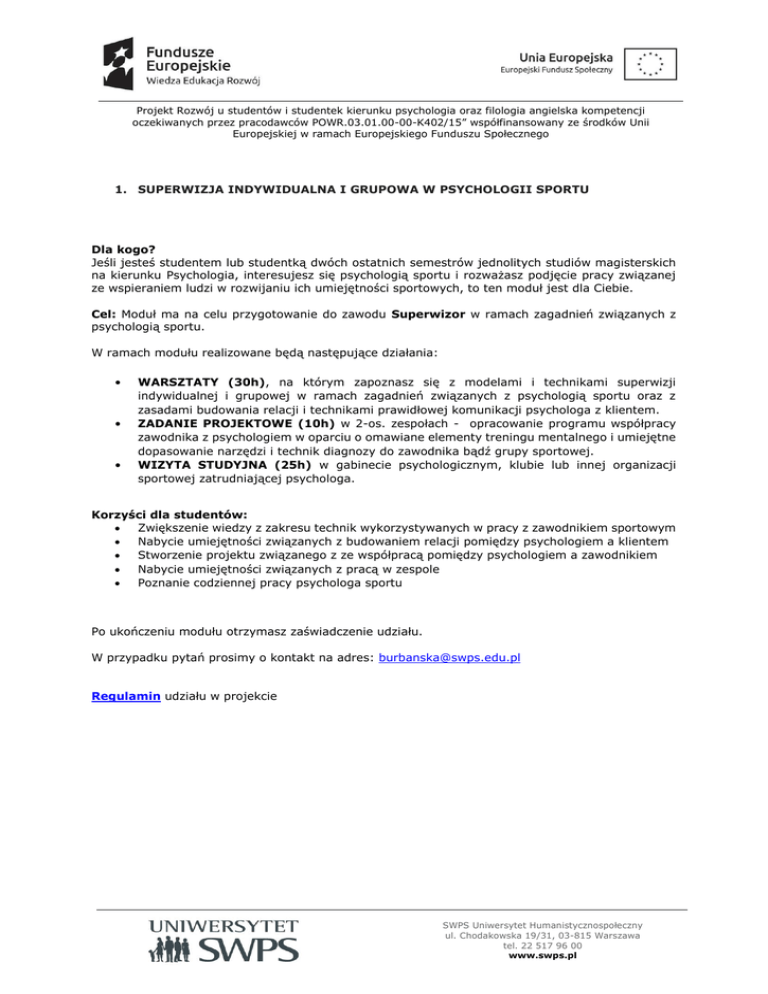 Fundusze Europejskie
Wiedza Edukacja Rozwój

Unia Europejska
Europejski Fundusz Społeczny

Projekt Rozwój u studentów i studentek kierunku psychologia oraz filologia angielska kompetencji oczekiwanych przez pracodawców POWR.03.01.00-00-K402/15" współfinansowany ze środków Unii Europejskiej w ramach Europejskiego Funduszu Społecznego

1. SUPERWIZJA INDYWIDUALNA I GRUPOWA W PSYCHOLOGII SPORTU

Dla kogo?
Jeśli jesteś studentem lub studentką dwóch ostatnich semestrów jednolitych studiów magisterskich na kierunku Psychologia, interesujesz się psychologią sportu i rozważasz podjęcie pracy związanej ze wspieraniem ludzi w rozwijaniu ich umiejętności sportowych, to ten moduł jest dla Ciebie.

Cel: Moduł ma na celu przygotowanie do zawodu Superwizor w ramach zagadnień związanych z psychologią sportu.

W ramach modułu realizowane będą następujące działania:

• WARSZTATY (30h), na którym zapoznasz się z modelami i technikami superwizji indywidualnej i grupowej w ramach zagadnień związanych z psychologią sportu oraz z zasadami budowania relacji i technikami prawidłowej komunikacji psychologa z klientem.
• ZADANIE PROJEKTOWE (10h) w 2-os. zespołach - opracowanie programu współpracy zawodnika z psychologiem w oparciu o omawiane elementy treningu mentalnego i umiejętne dopasowanie narzędzi i technik diagnozy do zawodnika bądź grupy sportowej.
• WIZYTA STUDYJNA (25h) w gabinecie psychologicznym, klubie lub innej organizacji sportowej zatrudniającej psychologa.

Korzyści dla studentów:
• Zwiększenie wiedzy z zakresu technik wykorzystywanych w pracy z zawodnikiem sportowym
• Nabycie umiejętności związanych z budowaniem relacji pomiędzy psychologiem a klientem
• Stworzenie projektu związanego z ze współpracą pomiędzy psychologiem a zawodnikiem
• Nabycie umiejętności związanych z pracą w zespole
• Poznanie codziennej pracy psychologa sportu

Po ukończeniu modułu otrzymasz zaświadczenie udziału.

W przypadku pytań prosimy o kontakt na adres: burbanska@swps.edu.pl

Regulamin udziału w projekcie

UNIWERSYTET SWPS

SWPS Uniwersytet Humanistycznospołeczny
ul. Chodakowska 19/31, 03-815 Warszawa
tel. 22 517 96 00
www.swps.pl